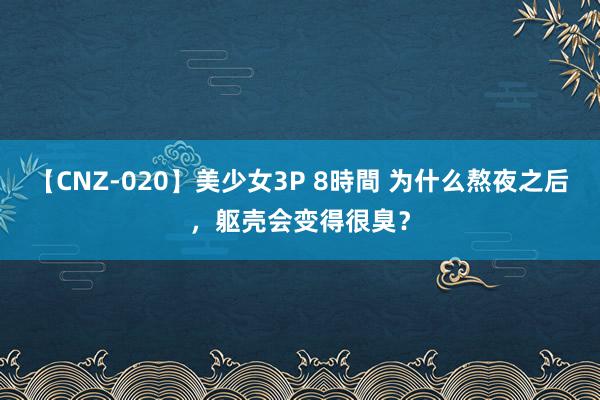 【CNZ-020】美少女3P 8時間 为什么熬夜之后，躯壳会变得很臭？